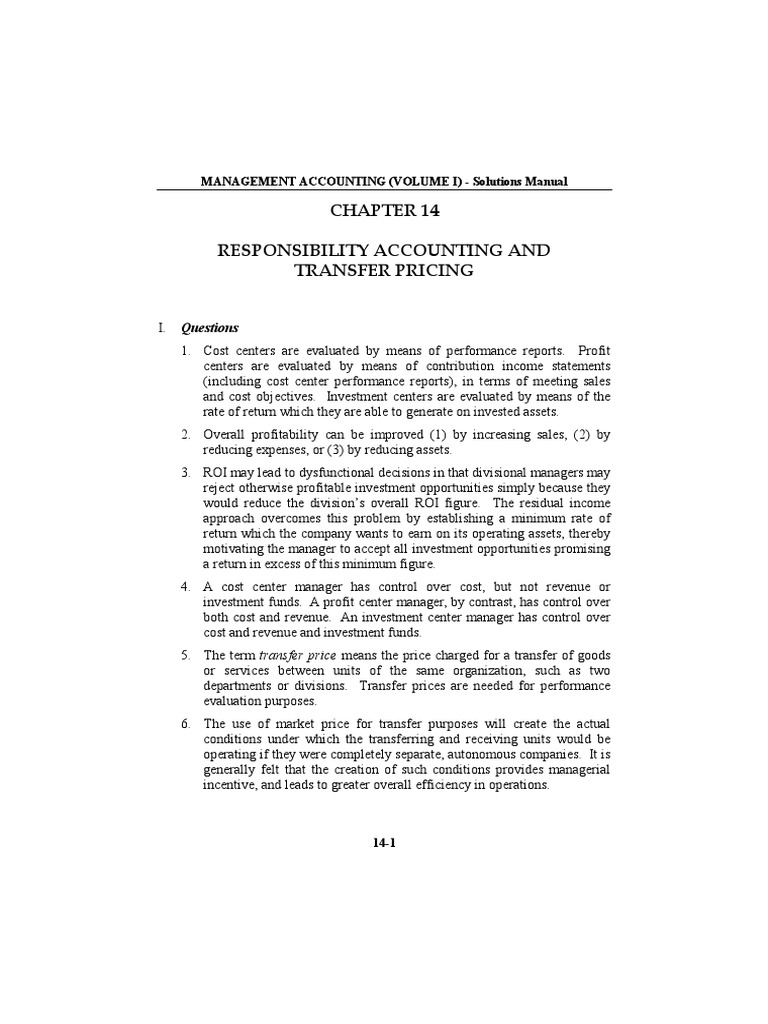 MANAGEMENT ACCOUNTING (VOLUME I) - Solutions Manual

CHAPTER 14

RESPONSIBILITY ACCOUNTING AND TRANSFER PRICING

I. Questions

1. Cost centers are evaluated by means of performance reports. Profit centers are evaluated by means of contribution income statements (including cost center performance reports), in terms of meeting sales and cost objectives. Investment centers are evaluated by means of the rate of return which they are able to generate on invested assets.

2. Overall profitability can be improved (1) by increasing sales, (2) by reducing expenses, or (3) by reducing assets.

3. ROI may lead to dysfunctional decisions in that divisional managers may reject otherwise profitable investment opportunities simply because they would reduce the division's overall ROI figure. The residual income approach overcomes this problem by establishing a minimum rate of return which the company wants to earn on its operating assets, thereby motivating the manager to accept all investment opportunities promising a return in excess of this minimum figure.

4. A cost center manager has control over cost, but not revenue or investment funds. A profit center manager, by contrast, has control over both cost and revenue. An investment center manager has control over cost and revenue and investment funds.

5. The term transfer price means the price charged for a transfer of goods or services between units of the same organization, such as two departments or divisions. Transfer prices are needed for performance evaluation purposes.

6. The use of market price for transfer purposes will create the actual conditions under which the transferring and receiving units would be operating if they were completely separate, autonomous companies. It is generally felt that the creation of such conditions provides managerial incentive, and leads to greater overall efficiency in operations.

14-1